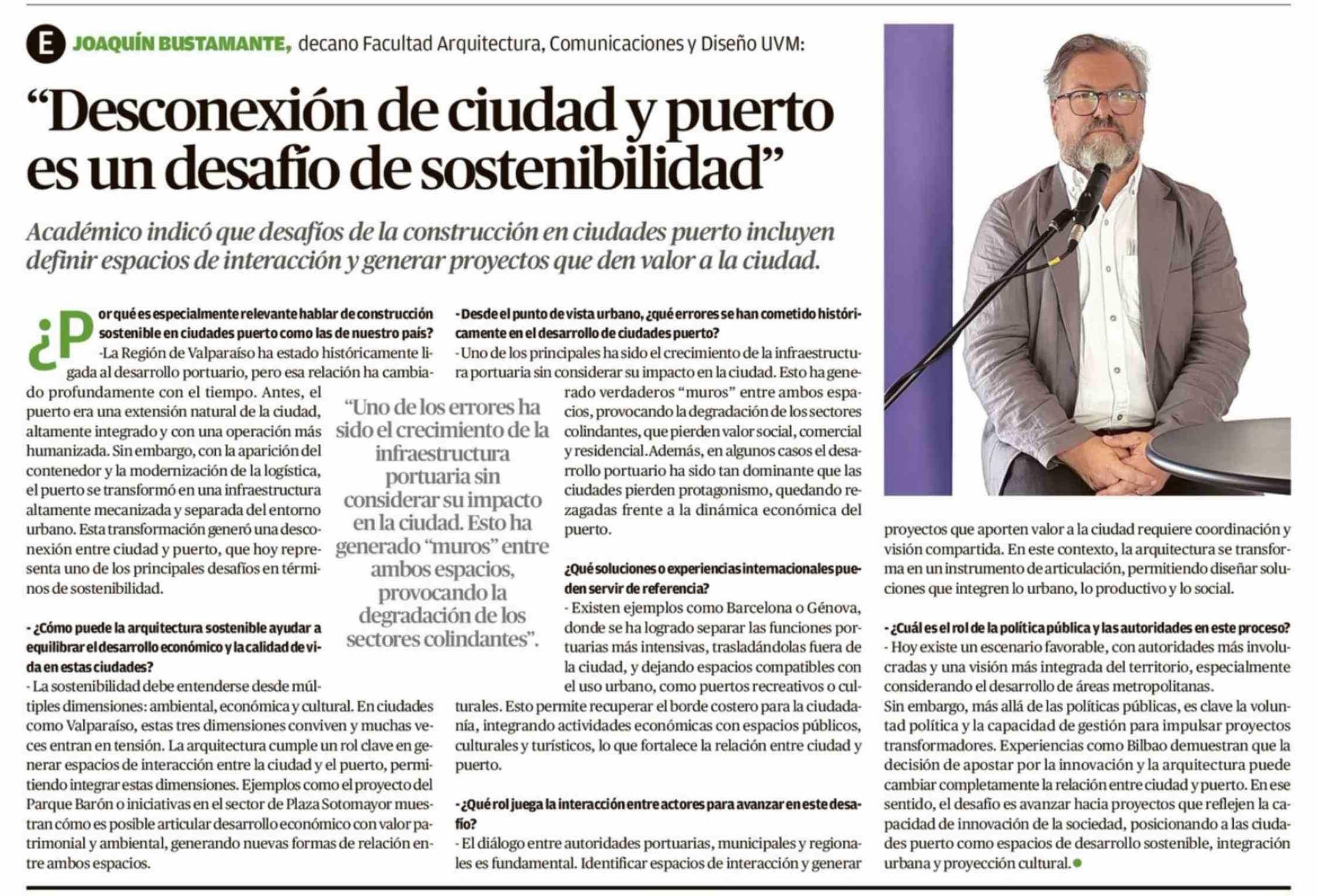 E JOAQUÍN BUSTAMANTE, decano Facultad Arquitectura, Comunicaciones y Diseño UVM:

“Desconexión de ciudad y puerto es un desafío de sostenibilidad”

Académico indicó que desafíos de la construcción en ciudades puerto incluyen definir espacios de interacción y generar proyectos que den valor a la ciudad.

¿Por qué es especialmente relevante hablar de construcción sostenible en ciudades puerto como las de nuestro país?
-La Región de Valparaíso ha estado históricamente ligada al desarrollo portuario, pero esa relación ha cambiado profundamente con el tiempo. Antes, el puerto era una extensión natural de la ciudad, altamente integrado y con una operación más humanizada. Sin embargo, con la aparición del contenedor y la modernización de la logística, el puerto se transformó en una infraestructura altamente mecanizada y separada del entorno urbano. Esta transformación generó una desconexión entre ciudad y puerto, que hoy representa uno de los principales desafíos en términos de sostenibilidad.

- ¿Cómo puede la arquitectura sostenible ayudar a equilibrar el desarrollo económico y la calidad de vida en estas ciudades?
- La sostenibilidad debe entenderse desde múltiples dimensiones: ambiental, económica y cultural. En ciudades como Valparaíso, estas tres dimensiones conviven y muchas veces entran en tensión. La arquitectura cumple un rol clave en generar espacios de interacción entre la ciudad y el puerto, permitiendo integrar estas dimensiones. Ejemplos como el proyecto del Parque Barón o iniciativas en el sector de Plaza Sotomayor muestran cómo es posible articular desarrollo económico con valor patrimonial y ambiental, generando nuevas formas de relación entre ambos espacios.

“Uno de los errores ha sido el crecimiento de la infraestructura portuaria sin considerar su impacto en la ciudad. Esto ha generado “muros” entre ambos espacios, provocando la degradación de los sectores colindantes”.

- Desde el punto de vista urbano, ¿qué errores se han cometido históricamente en el desarrollo de ciudades puerto?
- Uno de los principales ha sido el crecimiento de la infraestructura portuaria sin considerar su impacto en la ciudad. Esto ha generado verdaderos “muros” entre ambos espacios, provocando la degradación de los sectores colindantes, que pierden valor social, comercial y residencial. Además, en algunos casos el desarrollo portuario ha sido tan dominante que las ciudades pierden protagonismo, quedando rezagadas frente a la dinámica económica del puerto.

¿Qué soluciones o experiencias internacionales pueden servir de referencia?
- Existen ejemplos como Barcelona o Génova, donde se ha logrado separar las funciones portuarias más intensivas, trasladándolas fuera de la ciudad, y dejando espacios compatibles con el uso urbano, como puertos recreativos o culturales. Esto permite recuperar el borde costero para la ciudadanía, integrando actividades económicas con espacios públicos, culturales y turísticos, lo que fortalece la relación entre ciudad y puerto.

- ¿Qué rol juega la interacción entre actores para avanzar en este desafío?
- El diálogo entre autoridades portuarias, municipales y regionales es fundamental. Identificar espacios de interacción y generar proyectos que aporten valor a la ciudad requiere coordinación y visión compartida. En este contexto, la arquitectura se transforma en un instrumento de articulación, permitiendo diseñar soluciones que integren lo urbano, lo productivo y lo social.

- ¿Cuál es el rol de la política pública y las autoridades en este proceso?
- Hoy existe un escenario favorable, con autoridades más involucradas y una visión más integrada del territorio, especialmente considerando el desarrollo de áreas metropolitanas.
Sin embargo, más allá de las políticas públicas, es clave la voluntad política y la capacidad de gestión para impulsar proyectos transformadores. Experiencias como Bilbao demuestran que la decisión de apostar por la innovación y la arquitectura puede cambiar completamente la relación entre ciudad y puerto. En ese sentido, el desafío es avanzar hacia proyectos que reflejen la capacidad de innovación de la sociedad, posicionando a las ciudades puerto como espacios de desarrollo sostenible, integración urbana y proyección cultural.